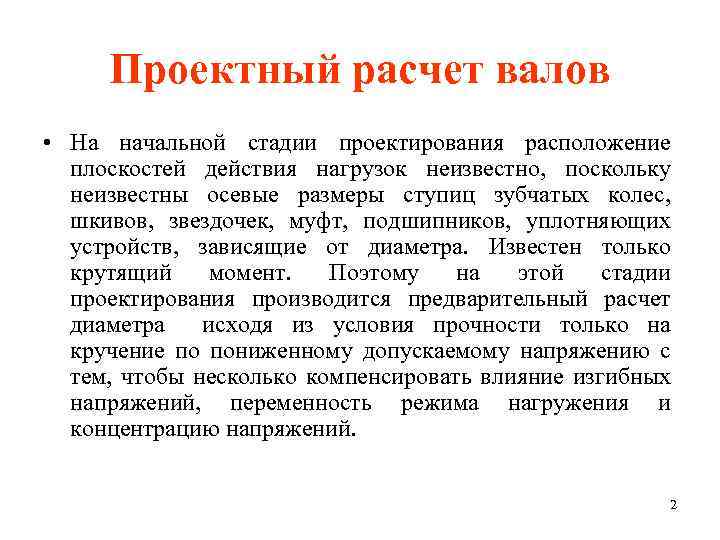 Проектный расчет валов

• На начальной стадии проектирования расположение плоскостей действия нагрузок неизвестно, поскольку неизвестны осевые размеры ступиц зубчатых колес, шкивов, звездочек, муфт, подшипников, уплотняющих устройств, зависящие от диаметра. Известен только крутящий момент. Поэтому на этой стадии проектирования производится предварительный расчет диаметра исходя из условия прочности только на кручение по пониженному допускаемому напряжению с тем, чтобы несколько компенсировать влияние изгибных напряжений, переменность режима нагружения и концентрацию напряжений.

2